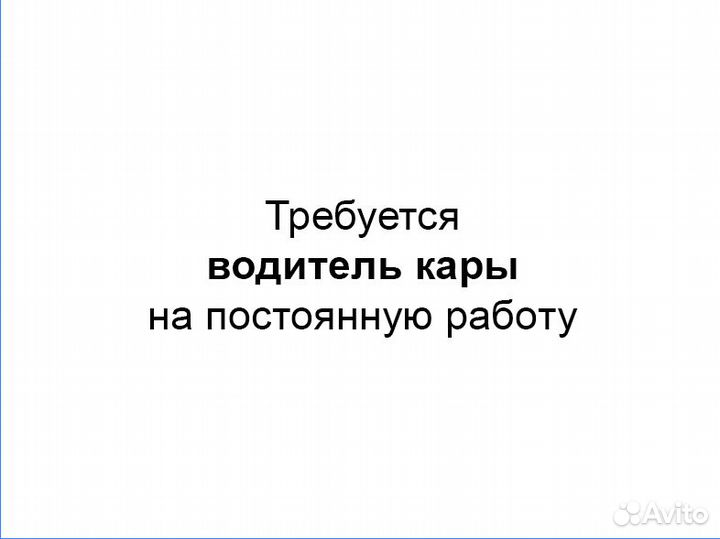 Требуется
водитель кары
на постоянную работу

Avito